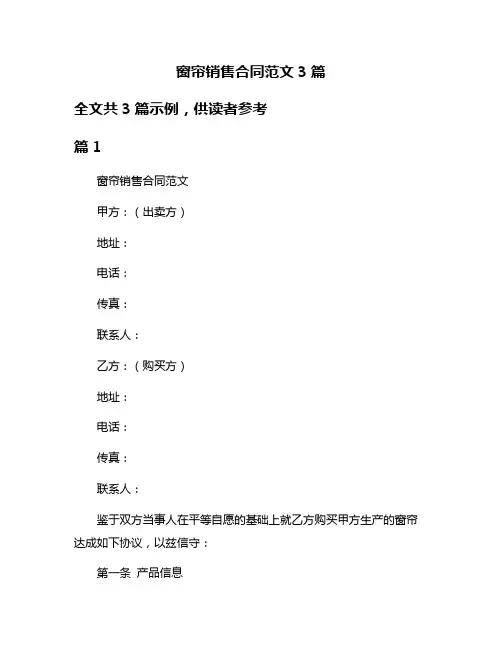 窗帘销售合同范文 3 篇

全文共 3 篇示例，供读者参考

篇 1

窗帘销售合同范文

甲方：（出卖方）

地址：

电话：

传真：

联系人：

乙方：（购买方）

地址：

电话：

传真：

联系人：

鉴于双方当事人在平等自愿的基础上就乙方购买甲方生产的窗帘达成如下协议，以兹信守：

第一条 产品信息